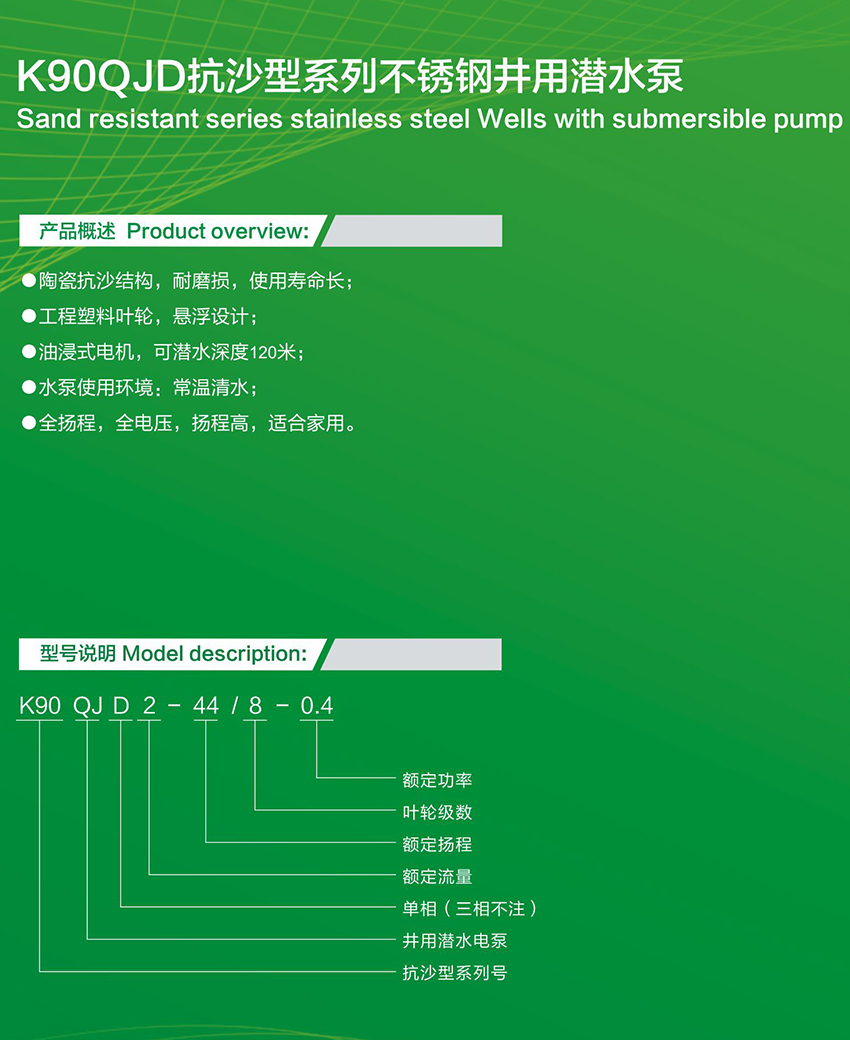 K90QJD抗沙型系列不锈钢井用潜水泵
Sand resistant series stainless steel Wells with submersible pump

产品概述 Product overview:

●陶瓷抗沙结构，耐磨损，使用寿命长；
●工程塑料叶轮，悬浮设计；
●油浸式电机，可潜水深度120米；
●水泵使用环境：常温清水；
●全扬程，全电压，扬程高，适合家用。

型号说明 Model description:

K90 QJ D 2 - 44 / 8 - 0.4

额定功率
叶轮级数
额定扬程
额定流量
单相（三相不注）
井用潜水电泵
抗沙型系列号